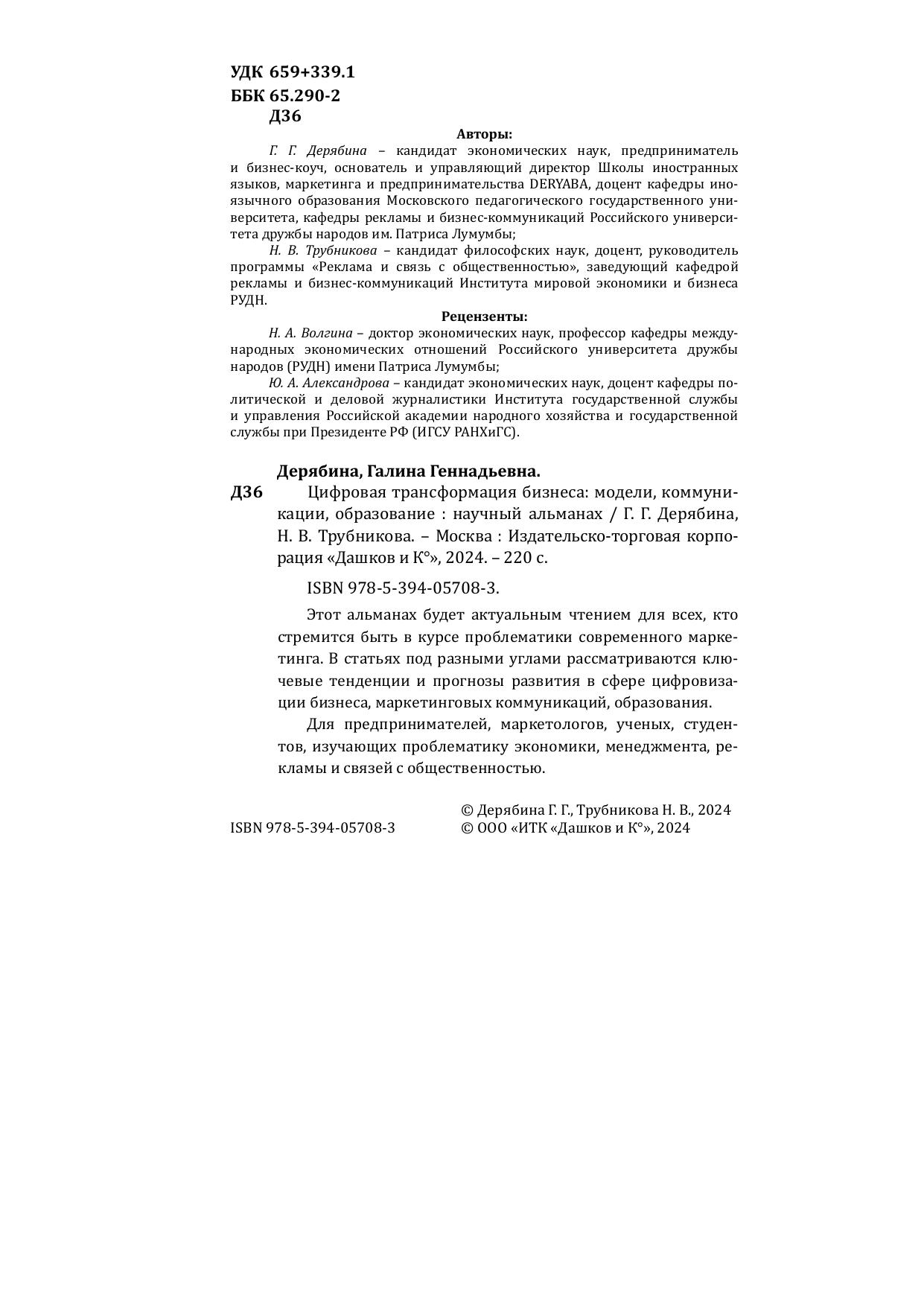 УДК 659+339.1
ББК 65.290-2
Д36

Авторы:

Г. Г. Дерябина – кандидат экономических наук, предприниматель и бизнес-коуч, основатель и управляющий директор Школы иностранных языков, маркетинга и предпринимательства DERYABA, доцент кафедры иноязычного образования Московского педагогического государственного университета, кафедры рекламы и бизнес-коммуникаций Российского университета дружбы народов им. Патриса Лумумбы;

Н. В. Трубникова – кандидат философских наук, доцент, руководитель программы «Реклама и связь с общественностью», заведующий кафедрой рекламы и бизнес-коммуникаций Института мировой экономики и бизнеса РУДН.

Рецензенты:

Н. А. Волгина – доктор экономических наук, профессор кафедры международных экономических отношений Российского университета дружбы народов (РУДН) имени Патриса Лумумбы;

Ю. А. Александрова – кандидат экономических наук, доцент кафедры политической и деловой журналистики Института государственной службы и управления Российской академии народного хозяйства и государственной службы при Президенте РФ (ИГСУ РАНХиГС).

Дерябина, Галина Геннадьевна.

Д36 Цифровая трансформация бизнеса: модели, коммуникации, образование : научный альманах / Г. Г. Дерябина, Н. В. Трубникова. – Москва : Издательско-торговая корпорация «Дашков и К°», 2024. – 220 с.

ISBN 978-5-394-05708-3.

Этот альманах будет актуальным чтением для всех, кто стремится быть в курсе проблематики современного маркетинга. В статьях под разными углами рассматриваются ключевые тенденции и прогнозы развития в сфере цифровизации бизнеса, маркетинговых коммуникаций, образования.

Для предпринимателей, маркетологов, ученых, студентов, изучающих проблематику экономики, менеджмента, рекламы и связей с общественностью.

© Дерябина Г. Г., Трубникова Н. В., 2024
ISBN 978-5-394-05708-3
© ООО «ИТК «Дашков и К°», 2024